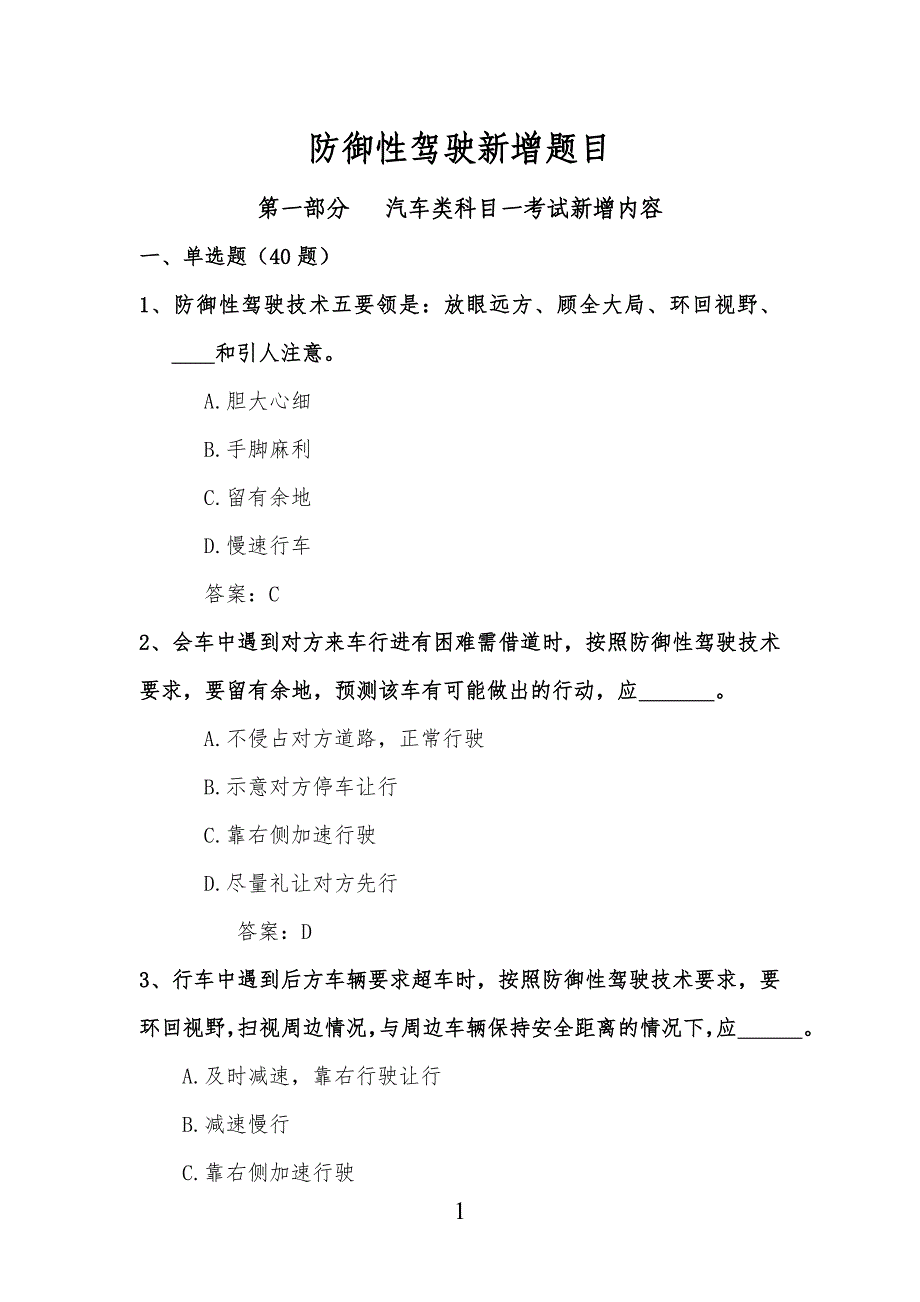 防御性驾驶新增题目

第一部分　汽车类科目一考试新增内容

一、单选题（40 题）

1、防御性驾驶技术五要领是：放眼远方、顾全大局、环回视野、____和引人注意。

A.胆大心细

B.手脚麻利

C.留有余地

D.慢速行车

答案：C

2、会车中遇到对方来车行进有困难需借道时，按照防御性驾驶技术要求，要留有余地，预测该车有可能做出的行动，应_______。

A.不侵占对方道路，正常行驶

B.示意对方停车让行

C.靠右侧加速行驶

D.尽量礼让对方先行

答案：D

3、行车中遇到后方车辆要求超车时，按照防御性驾驶技术要求，要环回视野，扫视周边情况，与周边车辆保持安全距离的情况下，应______。

A.及时减速，靠右行驶让行

B.减速慢行

C.靠右侧加速行驶

1